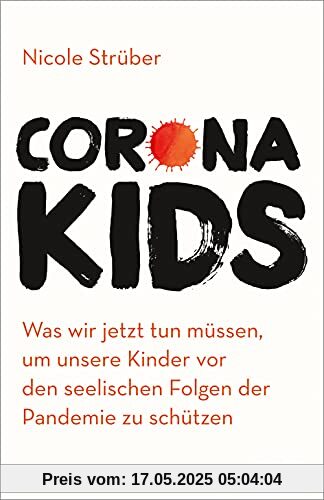 Nicole Strüber

CORONA KIDS

Was wir jetzt tun müssen, um unsere Kinder vor den seelischen Folgen der Pandemie zu schützen

Preis vom: 17.05.2025 05:04:04